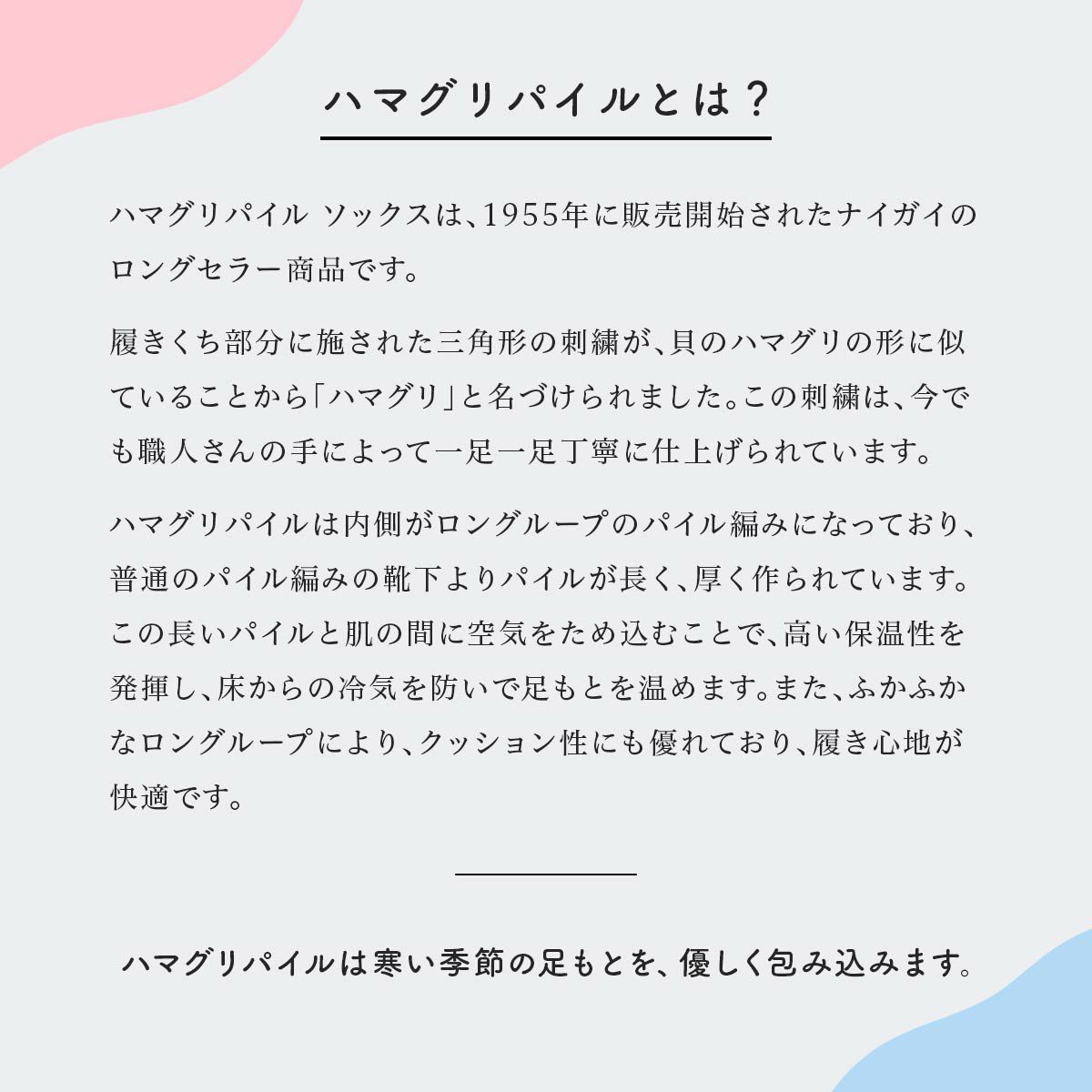 ハマグリパイルとは？

ハマグリパイル ソックスは、1955年に販売開始されたナイガイのロングセラー商品です。

履きくち部分に施された三角形の刺繍が、貝のハマグリの形に似ていることから「ハマグリ」と名づけられました。この刺繍は、今でも職人さんの手によって一足一足丁寧に仕上げられています。

ハマグリパイルは内側がロングループのパイル編みになっており、普通のパイル編みの靴下よりパイルが長く、厚く作られています。この長いパイルと肌の間に空気をため込むことで、高い保温性を発揮し、床からの冷気を防いで足もとを温めます。また、ふかふかなロングループにより、クッション性にも優れており、履き心地が快適です。

ハマグリパイルは寒い季節の足もとを、優しく包み込みます。